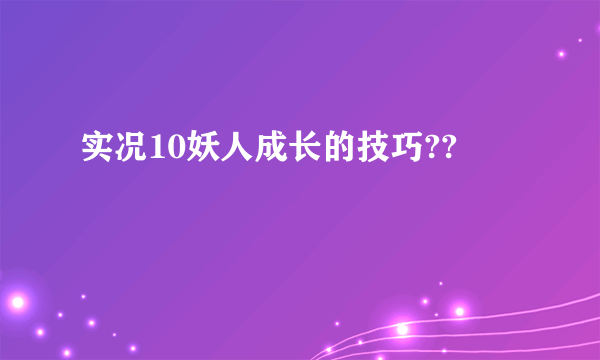 实况10妖人成长的技巧??